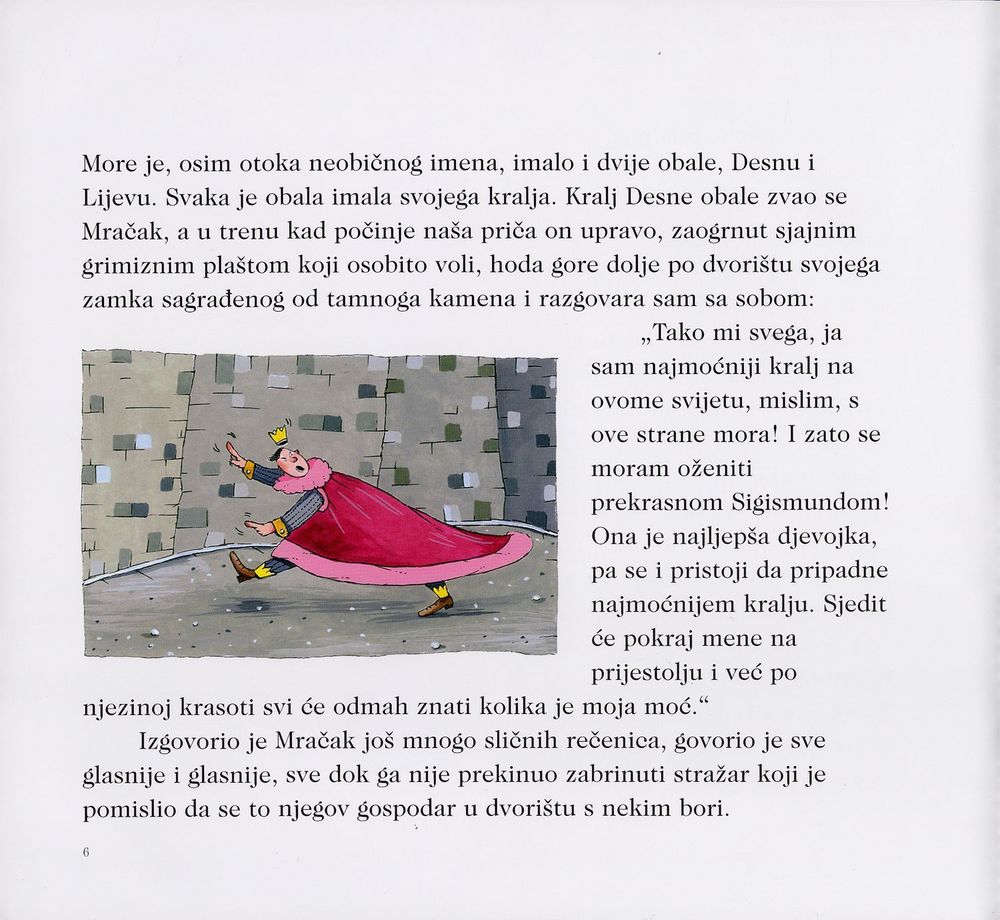 More je, osim otoka neobičnog imena, imalo i dvije obale, Desnu i Lijevu. Svaka je obala imala svojega kralja. Kralj Desne obale zvao se Mračak, a u trenu kad počinje naša priča on upravo, zaogrnut sjajnim grimiznim plaštom koji osobito voli, hoda gore dolje po dvorištu svojega zamka sagrađenog od tamnoga kamena i razgovara sam sa sobom:

„Tako mi svega, ja sam najmoćniji kralj na ovome svijetu, mislim, s ove strane mora! I zato se moram oženiti prekrasnom Sigismundom! Ona je najljepša djevojka, pa se i pristoji da pripadne najmoćnijem kralju. Sjedit će pokraj mene na prijestolju i već po njezinoj krasoti svi će odmah znati kolika je moja moć.“

Izgovorio je Mračak još mnogo sličnih rečenica, govorio je sve glasnije i glasnije, sve dok ga nije prekinuo zabrinuti stražar koji je pomislio da se to njegov gospodar u dvorištu s nekim bori.

6